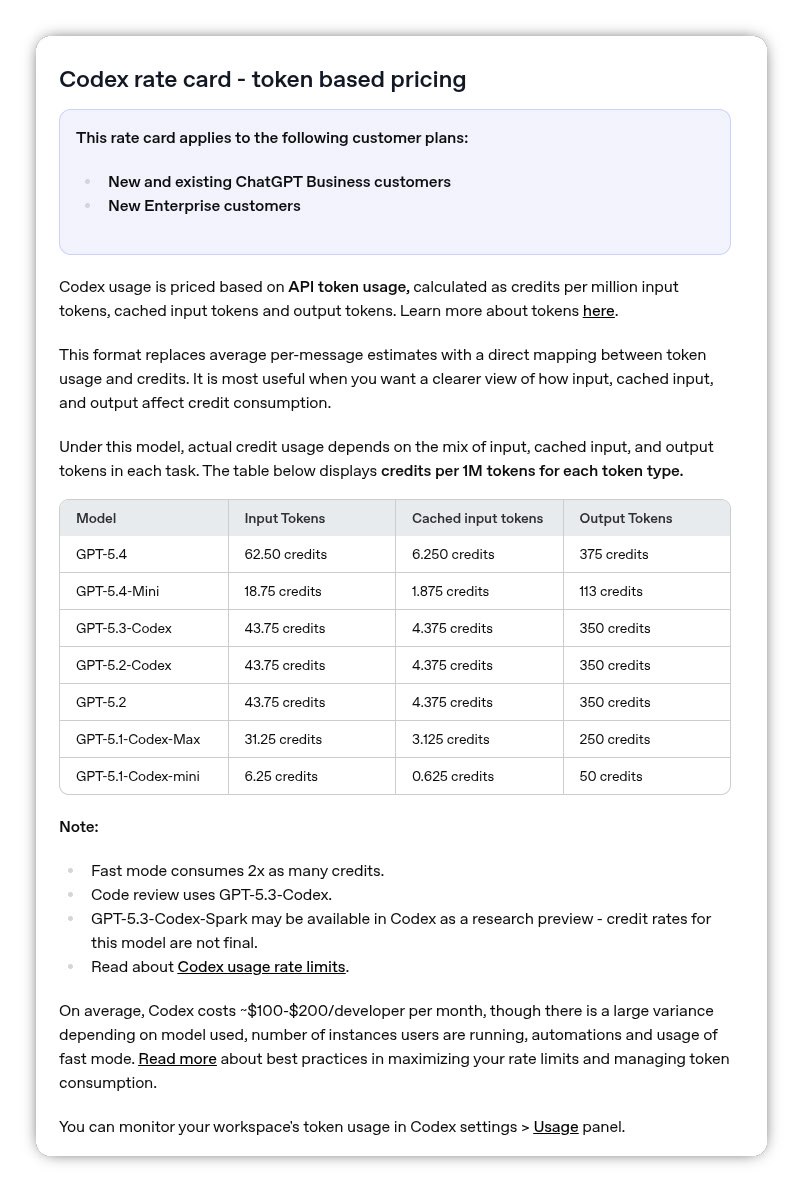 Codex rate card - token based pricing

This rate card applies to the following customer plans:

- New and existing ChatGPT Business customers
- New Enterprise customers

Codex usage is priced based on API token usage, calculated as credits per million input tokens, cached input tokens and output tokens. Learn more about tokens here.

This format replaces average per-message estimates with a direct mapping between token usage and credits. It is most useful when you want a clearer view of how input, cached input, and output affect credit consumption.

Under this model, actual credit usage depends on the mix of input, cached input, and output tokens in each task. The table below displays credits per 1M tokens for each token type.

| Model | Input Tokens | Cached input tokens | Output Tokens |
|---|---|---|---|
| GPT-5.4 | 62.50 credits | 6.250 credits | 375 credits |
| GPT-5.4-Mini | 18.75 credits | 1.875 credits | 113 credits |
| GPT-5.3-Codex | 43.75 credits | 4.375 credits | 350 credits |
| GPT-5.2-Codex | 43.75 credits | 4.375 credits | 350 credits |
| GPT-5.2 | 43.75 credits | 4.375 credits | 350 credits |
| GPT-5.1-Codex-Max | 31.25 credits | 3.125 credits | 250 credits |
| GPT-5.1-Codex-mini | 6.25 credits | 0.625 credits | 50 credits |

Note:

- Fast mode consumes 2x as many credits.
- Code review uses GPT-5.3-Codex.
- GPT-5.3-Codex-Spark may be available in Codex as a research preview - credit rates for this model are not final.
- Read about Codex usage rate limits.

On average, Codex costs ~$100-$200/developer per month, though there is a large variance depending on model used, number of instances users are running, automations and usage of fast mode. Read more about best practices in maximizing your rate limits and managing token consumption.

You can monitor your workspace's token usage in Codex settings > Usage panel.